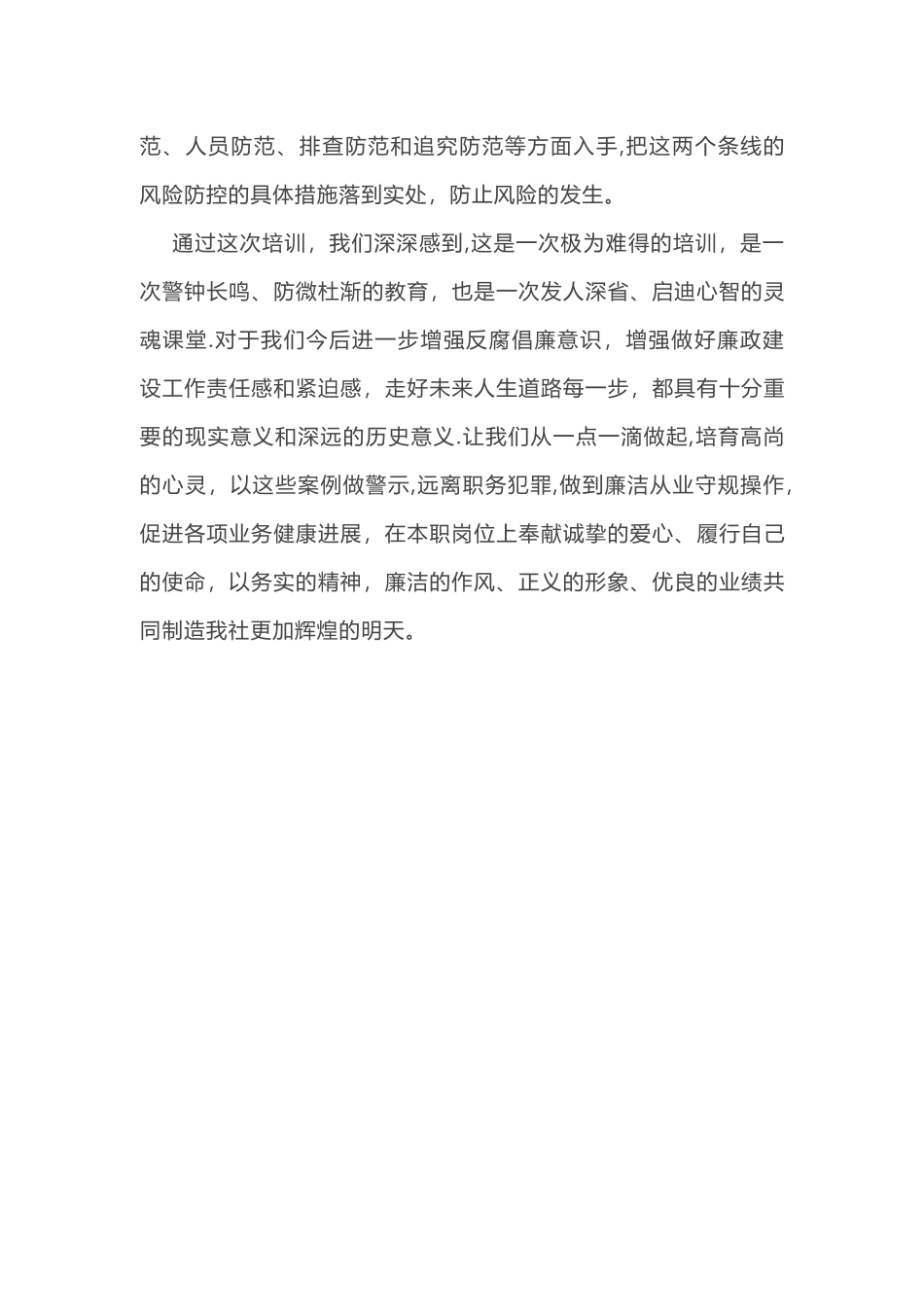 范、人员防范、排查防范和追究防范等方面入手,把这两个条线的风险防控的具体措施落到实处，防止风险的发生。

通过这次培训，我们深深感到,这是一次极为难得的培训，是一次警钟长鸣、防微杜渐的教育，也是一次发人深省、启迪心智的灵魂课堂.对于我们今后进一步增强反腐倡廉意识，增强做好廉政建设工作责任感和紧迫感，走好未来人生道路每一步，都具有十分重要的现实意义和深远的历史意义.让我们从一点一滴做起,培育高尚的心灵，以这些案例做警示,远离职务犯罪,做到廉洁从业守规操作,促进各项业务健康进展，在本职岗位上奉献诚挚的爱心、履行自己的使命，以务实的精神，廉洁的作风、正义的形象、优良的业绩共同制造我社更加辉煌的明天。